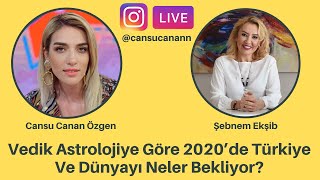 LIVE
@cansucanann

Cansu Canan Özgen

Şebnem Ekşib

Vedik Astrolojiye Göre 2020'de Türkiye Ve Dünyayı Neler Bekliyor?